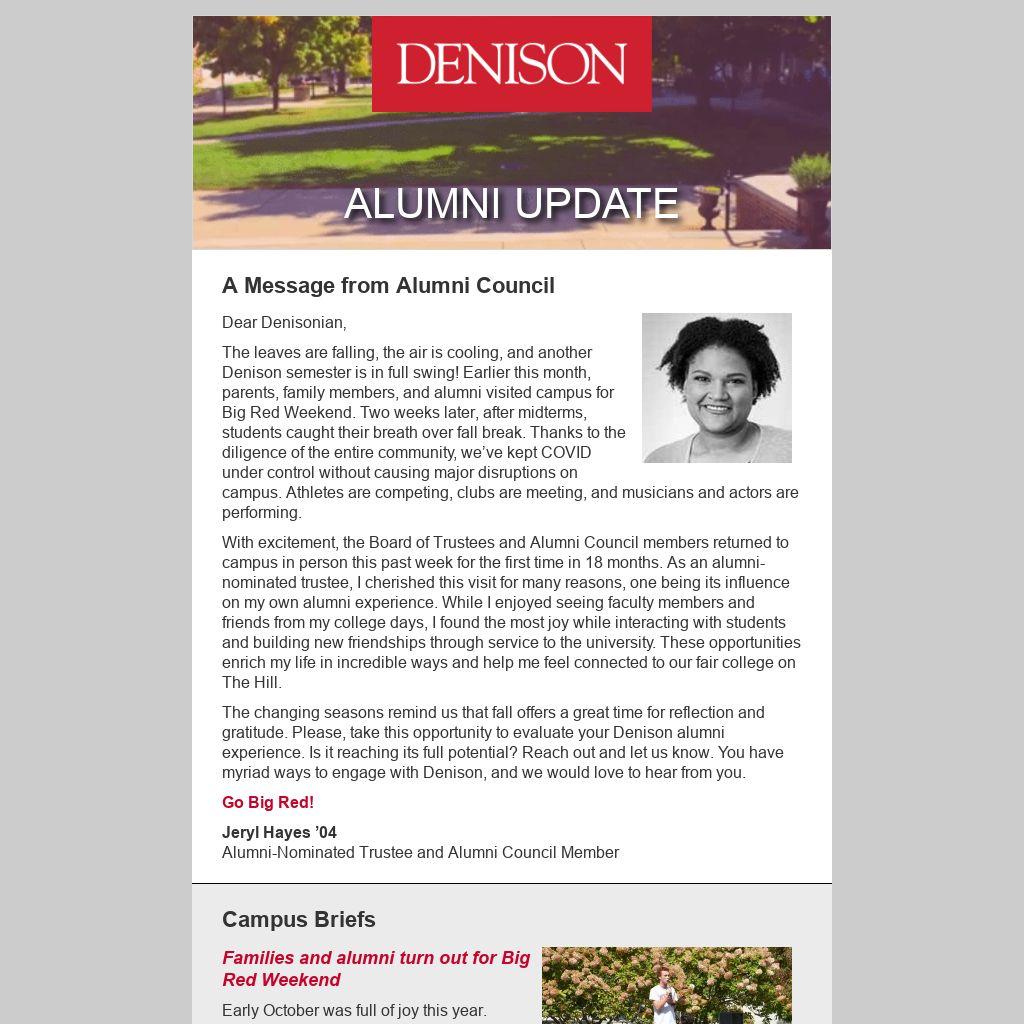 DENISON

ALUMNI UPDATE

A Message from Alumni Council

Dear Denisonian,

The leaves are falling, the air is cooling, and another Denison semester is in full swing! Earlier this month, parents, family members, and alumni visited campus for Big Red Weekend. Two weeks later, after midterms, students caught their breath over fall break. Thanks to the diligence of the entire community, we've kept COVID under control without causing major disruptions on campus. Athletes are competing, clubs are meeting, and musicians and actors are performing.

With excitement, the Board of Trustees and Alumni Council members returned to campus in person this past week for the first time in 18 months. As an alumni-nominated trustee, I cherished this visit for many reasons, one being its influence on my own alumni experience. While I enjoyed seeing faculty members and friends from my college days, I found the most joy while interacting with students and building new friendships through service to the university. These opportunities enrich my life in incredible ways and help me feel connected to our fair college on The Hill.

The changing seasons remind us that fall offers a great time for reflection and gratitude. Please, take this opportunity to evaluate your Denison alumni experience. Is it reaching its full potential? Reach out and let us know. You have myriad ways to engage with Denison, and we would love to hear from you.

Go Big Red!

Jeryl Hayes '04
Alumni-Nominated Trustee and Alumni Council Member

Campus Briefs

Families and alumni turn out for Big Red Weekend

Early October was full of joy this year.